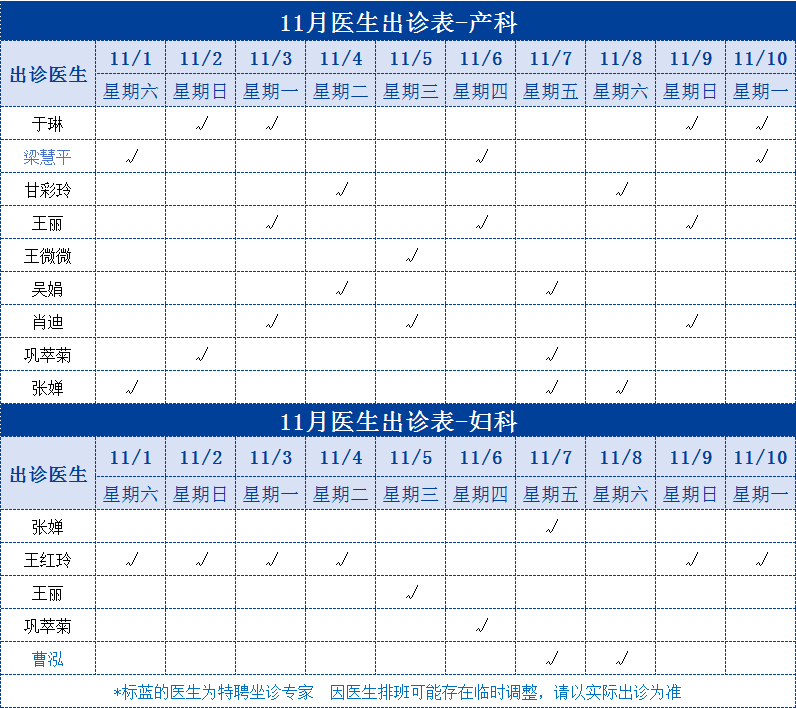 11月医生出诊表-产科

| 出诊医生 | 11/1 | 11/2 | 11/3 | 11/4 | 11/5 | 11/6 | 11/7 | 11/8 | 11/9 | 11/10 |
|---|---|---|---|---|---|---|---|---|---|---|
|  | 星期六 | 星期日 | 星期一 | 星期二 | 星期三 | 星期四 | 星期五 | 星期六 | 星期日 | 星期一 |
| 于琳 |  | √ | √ |  |  |  |  |  | √ | √ |
| 梁慧平 | √ |  |  |  |  | √ |  |  |  | √ |
| 甘彩玲 |  |  |  | √ |  |  |  | √ |  |  |
| 王丽 |  |  | √ |  |  | √ |  |  | √ |  |
| 王微微 |  |  |  |  | √ |  |  |  |  |  |
| 吴娟 |  |  |  | √ |  |  | √ |  |  |  |
| 肖迪 |  |  | √ |  | √ |  |  |  | √ |  |
| 巩萃菊 |  | √ |  |  |  |  | √ |  |  |  |
| 张婵 | √ |  |  |  |  |  | √ | √ |  |  |

11月医生出诊表-妇科

| 出诊医生 | 11/1 | 11/2 | 11/3 | 11/4 | 11/5 | 11/6 | 11/7 | 11/8 | 11/9 | 11/10 |
|---|---|---|---|---|---|---|---|---|---|---|
|  | 星期六 | 星期日 | 星期一 | 星期二 | 星期三 | 星期四 | 星期五 | 星期六 | 星期日 | 星期一 |
| 张婵 |  |  |  |  |  |  | √ |  |  |  |
| 王红玲 | √ | √ | √ | √ |  |  |  |  | √ | √ |
| 王丽 |  |  |  |  | √ |  |  |  |  |  |
| 巩萃菊 |  |  |  |  |  | √ |  |  |  |  |
| 曹泓 |  |  |  |  |  |  | √ | √ |  |  |

*标蓝的医生为特聘坐诊专家 因医生排班可能存在临时调整，请以实际出诊为准